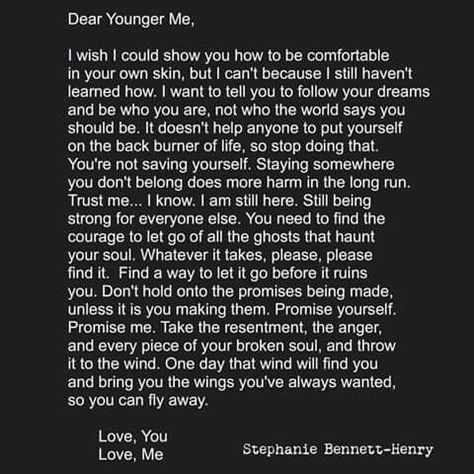 Dear Younger Me,

I wish I could show you how to be comfortable in your own skin, but I can't because I still haven't learned how. I want to tell you to follow your dreams and be who you are, not who the world says you should be. It doesn't help anyone to put yourself on the back burner of life, so stop doing that. You're not saving yourself. Staying somewhere you don't belong does more harm in the long run. Trust me... I know. I am still here. Still being strong for everyone else. You need to find the courage to let go of all the ghosts that haunt your soul. Whatever it takes, please, please find it. Find a way to let it go before it ruins you. Don't hold onto the promises being made, unless it is you making them. Promise yourself. Promise me. Take the resentment, the anger, and every piece of your broken soul, and throw it to the wind. One day that wind will find you and bring you the wings you've always wanted, so you can fly away.

Love, You
Love, Me

Stephanie Bennett-Henry